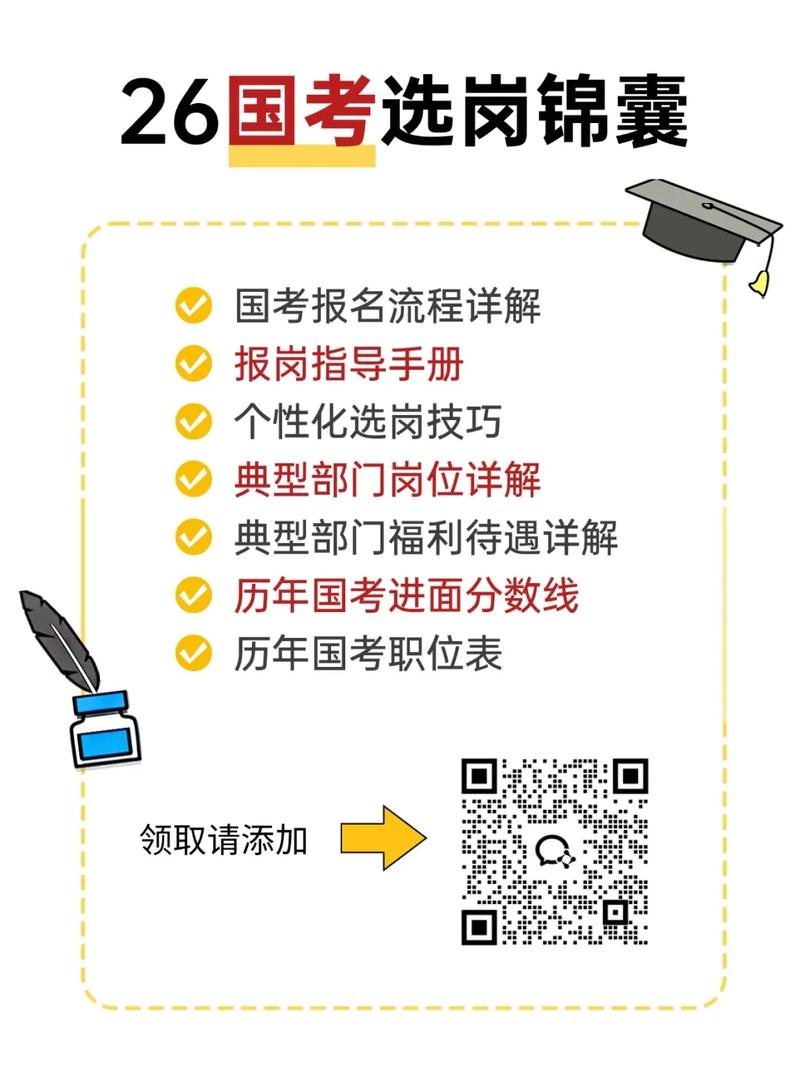 26国考选岗锦囊

国考报名流程详解
报岗指导手册
个性化选岗技巧
典型部门岗位详解
典型部门福利待遇详解
历年国考进面分数线
历年国考职位表

领取请添加